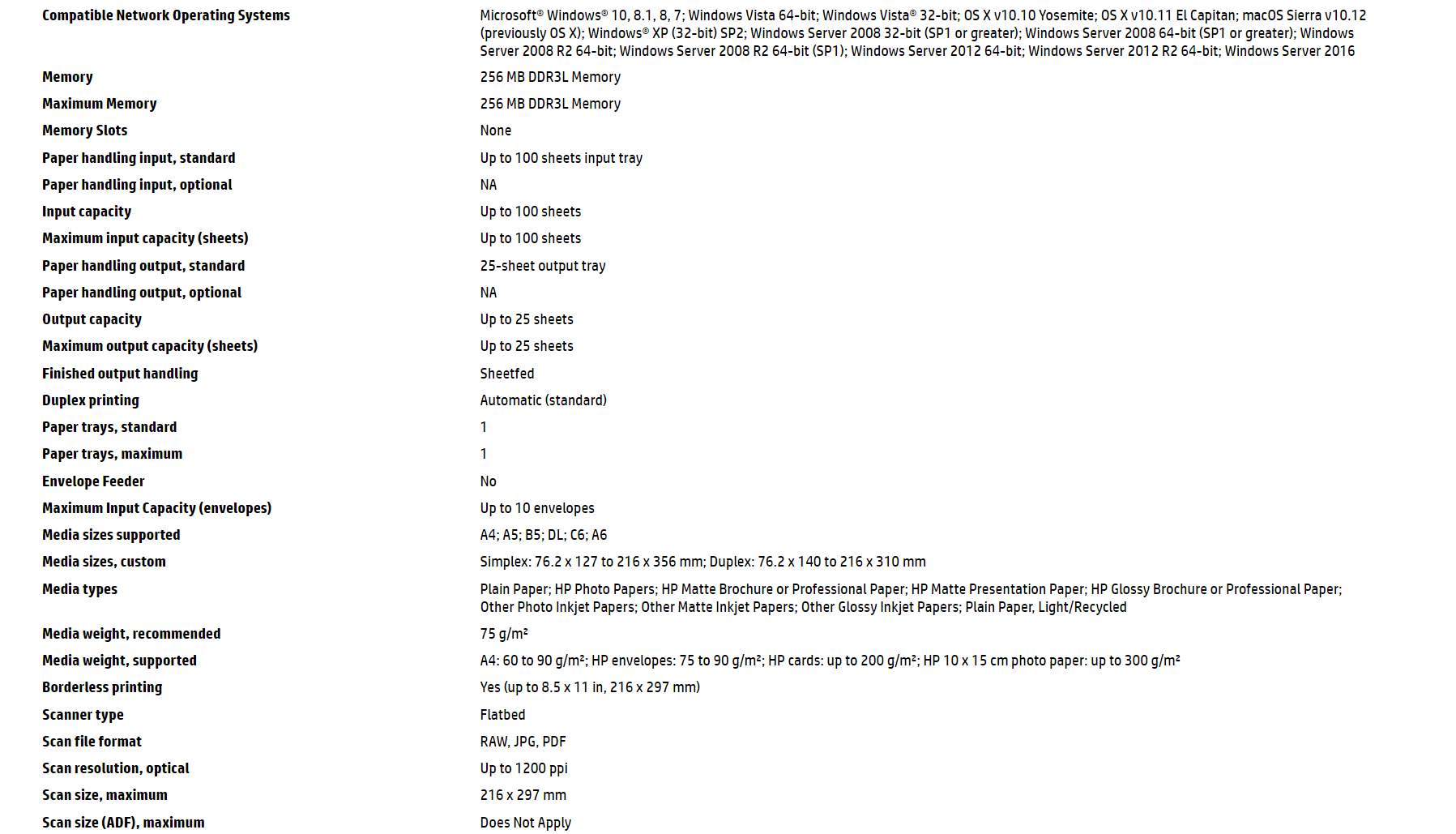 | | |
|---|---|
| Compatible Network Operating Systems | Microsoft® Windows® 10, 8.1, 8, 7; Windows Vista 64-bit; Windows Vista® 32-bit; OS X v10.10 Yosemite; OS X v10.11 El Capitan; macOS Sierra v10.12 (previously OS X); Windows® XP (32-bit) SP2; Windows Server 2008 32-bit (SP1 or greater); Windows Server 2008 64-bit (SP1 or greater); Windows Server 2008 R2 64-bit; Windows Server 2008 R2 64-bit (SP1); Windows Server 2012 64-bit; Windows Server 2012 R2 64-bit; Windows Server 2016 |
| Memory | 256 MB DDR3L Memory |
| Maximum Memory | 256 MB DDR3L Memory |
| Memory Slots | None |
| Paper handling input, standard | Up to 100 sheets input tray |
| Paper handling input, optional | NA |
| Input capacity | Up to 100 sheets |
| Maximum input capacity (sheets) | Up to 100 sheets |
| Paper handling output, standard | 25-sheet output tray |
| Paper handling output, optional | NA |
| Output capacity | Up to 25 sheets |
| Maximum output capacity (sheets) | Up to 25 sheets |
| Finished output handling | Sheetfed |
| Duplex printing | Automatic (standard) |
| Paper trays, standard | 1 |
| Paper trays, maximum | 1 |
| Envelope Feeder | No |
| Maximum Input Capacity (envelopes) | Up to 10 envelopes |
| Media sizes supported | A4; A5; B5; DL; C6; A6 |
| Media sizes, custom | Simplex: 76.2 x 127 to 216 x 356 mm; Duplex: 76.2 x 140 to 216 x 310 mm |
| Media types | Plain Paper; HP Photo Papers; HP Matte Brochure or Professional Paper; HP Matte Presentation Paper; HP Glossy Brochure or Professional Paper; Other Photo Inkjet Papers; Other Matte Inkjet Papers; Other Glossy Inkjet Papers; Plain Paper, Light/Recycled |
| Media weight, recommended | 75 g/m² |
| Media weight, supported | A4: 60 to 90 g/m²; HP envelopes: 75 to 90 g/m²; HP cards: up to 200 g/m²; HP 10 x 15 cm photo paper: up to 300 g/m² |
| Borderless printing | Yes (up to 8.5 x 11 in, 216 x 297 mm) |
| Scanner type | Flatbed |
| Scan file format | RAW, JPG, PDF |
| Scan resolution, optical | Up to 1200 ppi |
| Scan size, maximum | 216 x 297 mm |
| Scan size (ADF), maximum | Does Not Apply |